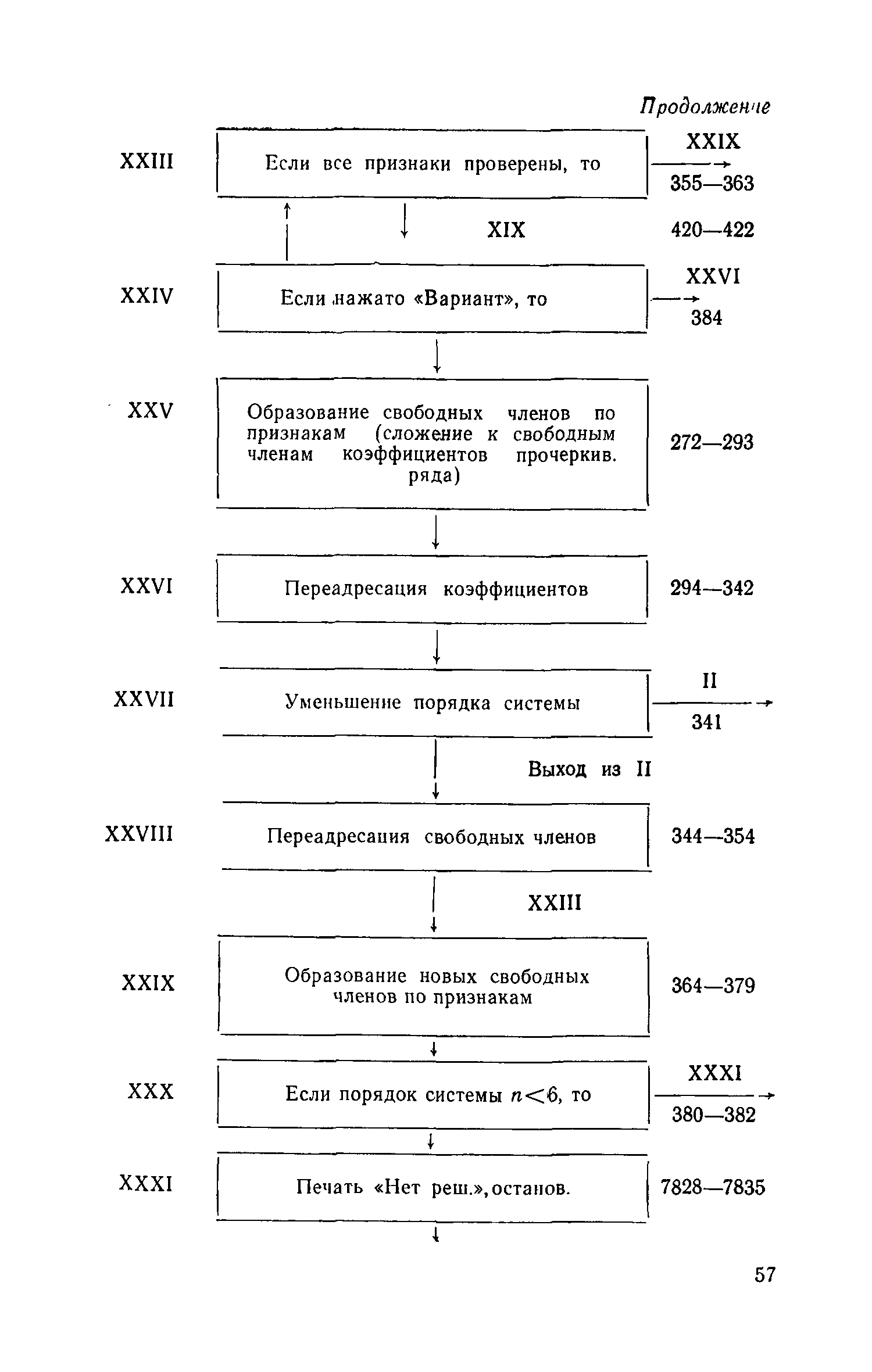 Продолжение

XXIII

Если все признаки проверены, то

XXIX

355—363

XIX

420—422

XXIV

Если нажато «Вариант», то

XXVI

384

XXV

Образование свободных членов по признакам (сложение к свободным членам коэффициентов прочеркив. ряда)

272—293

XXVI

Переадресация коэффициентов

294—342

XXVII

Уменьшение порядка системы

II

341

Выход из II

XXVIII

Переадресация свободных членов

344—354

XXIII

XXIX

Образование новых свободных членов по признакам

364—379

XXX

Если порядок системы $n<6$, то

XXXI

380—382

XXXI

Печать «Нет реш.», останов.

7828—7835

57